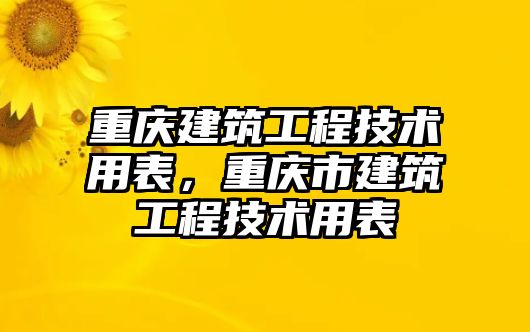 重庆建筑工程技术用表，重庆市建筑工程技术用表